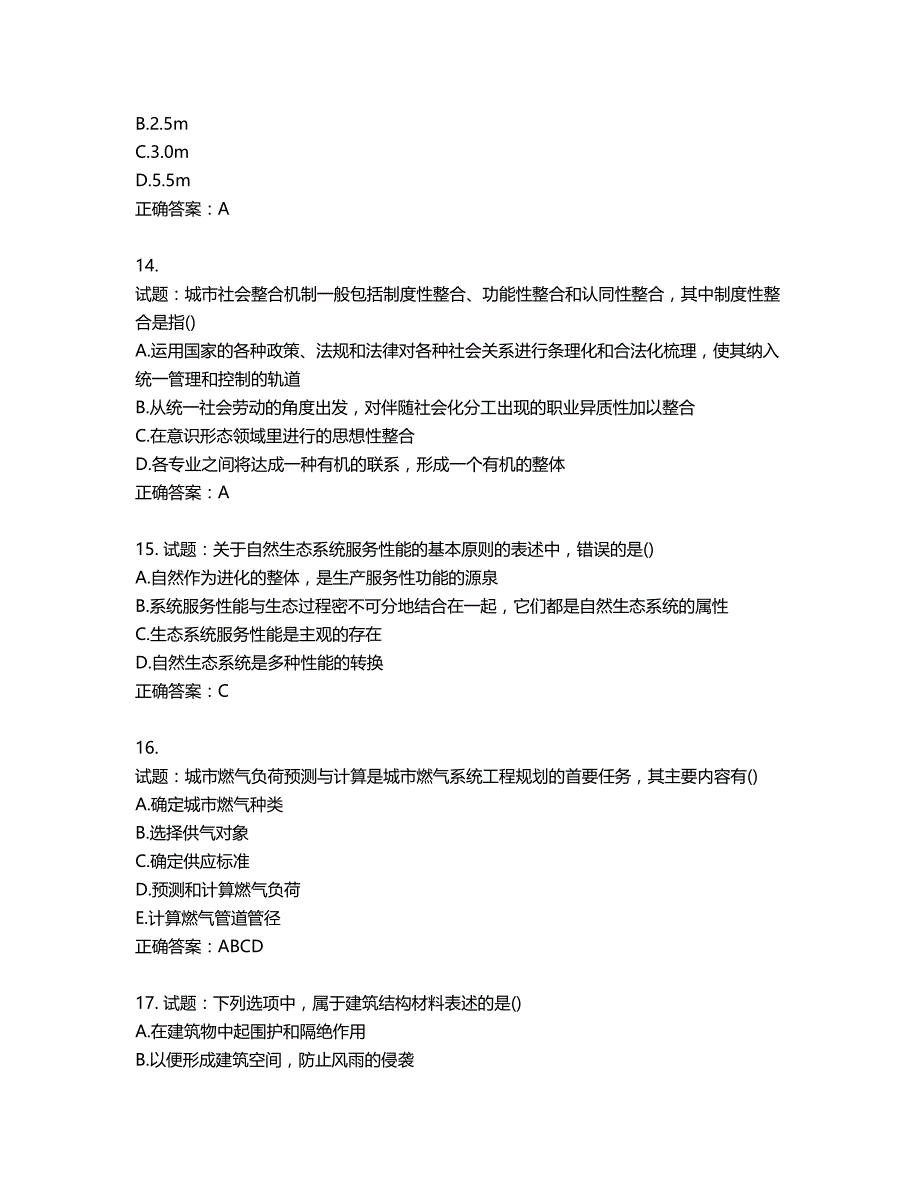 B.2.5m
C.3.0m
D.5.5m
正确答案：A

14.
试题：城市社会整合机制一般包括制度性整合、功能性整合和认同性整合，其中制度性整合是指()
A.运用国家的各种政策、法规和法律对各种社会关系进行条理化和合法化梳理，使其纳入统一管理和控制的轨道
B.从统一社会劳动的角度出发，对伴随社会化分工出现的职业异质性加以整合
C.在意识形态领域里进行的思想性整合
D.各专业之间将达成一种有机的联系，形成一个有机的整体
正确答案：A

15. 试题：关于自然生态系统服务性能的基本原则的表述中，错误的是()
A.自然作为进化的整体，是生产服务性功能的源泉
B.系统服务性能与生态过程密不可分地结合在一起，它们都是自然生态系统的属性
C.生态系统服务性能是主观的存在
D.自然生态系统是多种性能的转换
正确答案：C

16.
试题：城市燃气负荷预测与计算是城市燃气系统工程规划的首要任务，其主要内容有()
A.确定城市燃气种类
B.选择供气对象
C.确定供应标准
D.预测和计算燃气负荷
E.计算燃气管道管径
正确答案：ABCD

17. 试题：下列选项中，属于建筑结构材料表述的是()
A.在建筑物中起围护和隔绝作用
B.以便形成建筑空间，防止风雨的侵袭